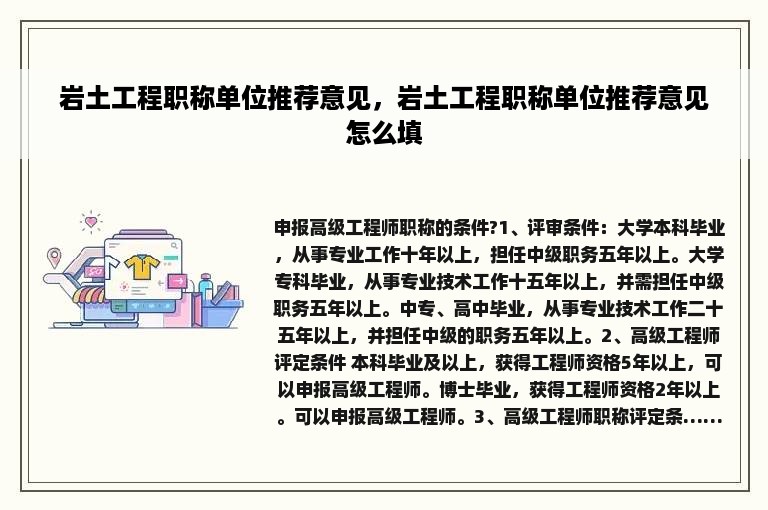 岩土工程职称单位推荐意见，岩土工程职称单位推荐意见怎么填

申报高级工程师职称的条件?1、评审条件：大学本科毕业，从事专业工作十年以上，担任中级职务五年以上。大学专科毕业，从事专业技术工作十五年以上，并需担任中级职务五年以上。中专、高中毕业，从事专业技术工作二十五年以上，并担任中级的职务五年以上。2、高级工程师评定条件 本科毕业及以上，获得工程师资格5年以上，可以申报高级工程师。博士毕业，获得工程师资格2年以上。可以申报高级工程师。3、高级工程师职称评定条......